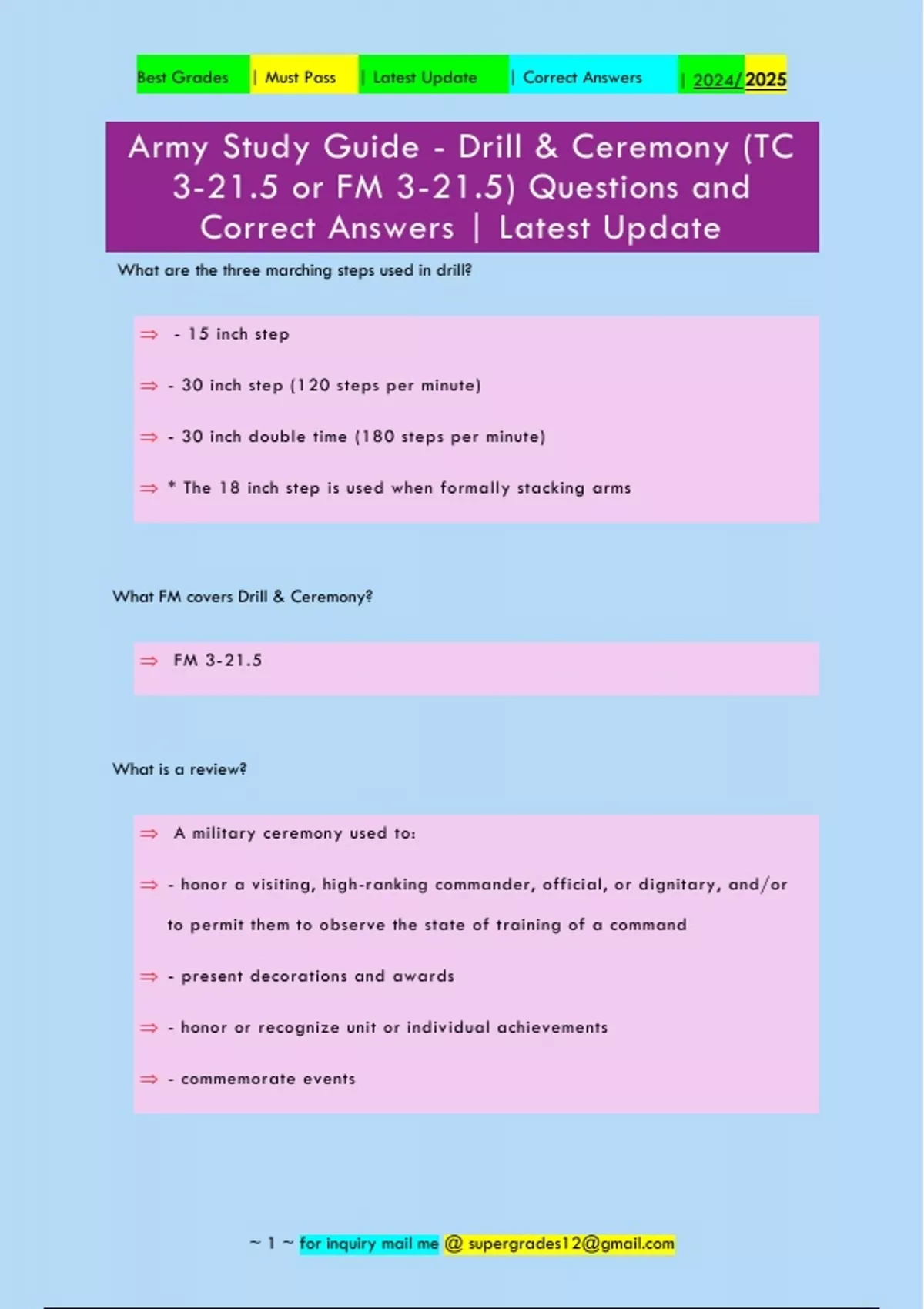 Best Grades | Must Pass | Latest Update | Correct Answers | 2024/2025

Army Study Guide - Drill & Ceremony (TC 3-21.5 or FM 3-21.5) Questions and Correct Answers | Latest Update

What are the three marching steps used in drill?

⇒ - 15 inch step

⇒ - 30 inch step (120 steps per minute)

⇒ - 30 inch double time (180 steps per minute)

⇒ * The 18 inch step is used when formally stacking arms

What FM covers Drill & Ceremony?

⇒ FM 3-21.5

What is a review?

⇒ A military ceremony used to:

⇒ - honor a visiting, high-ranking commander, official, or dignitary, and/or to permit them to observe the state of training of a command

⇒ - present decorations and awards

⇒ - honor or recognize unit or individual achievements

⇒ - commemorate events

~ 1 ~ for inquiry mail me @ supergrades12@gmail.com